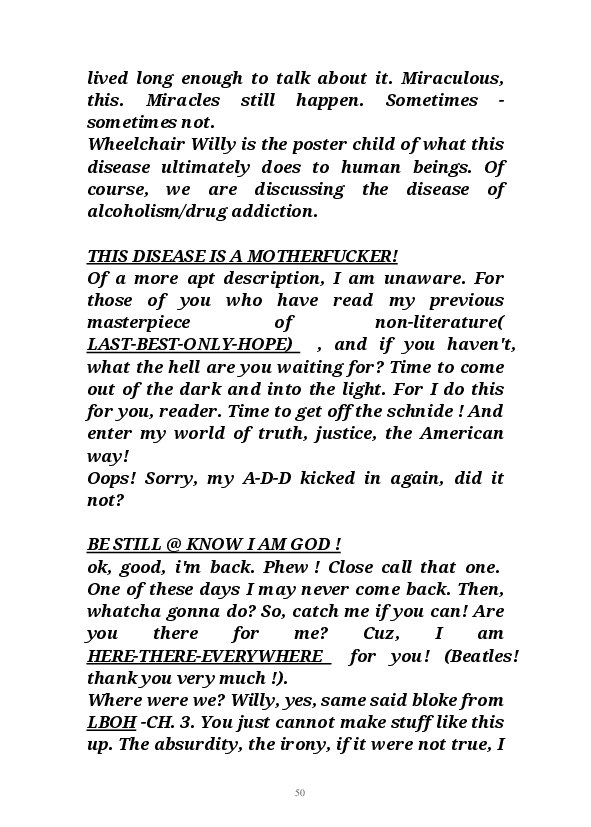 lived long enough to talk about it. Miraculous, this. Miracles still happen. Sometimes - sometimes not.
Wheelchair Willy is the poster child of what this disease ultimately does to human beings. Of course, we are discussing the disease of alcoholism/drug addiction.

THIS DISEASE IS A MOTHERFUCKER!
Of a more apt description, I am unaware. For those of you who have read my previous masterpiece of non-literature( LAST-BEST-ONLY-HOPE) , and if you haven't, what the hell are you waiting for? Time to come out of the dark and into the light. For I do this for you, reader. Time to get off the schnide ! And enter my world of truth, justice, the American way!
Oops! Sorry, my A-D-D kicked in again, did it not?

BE STILL @ KNOW I AM GOD !
ok, good, i'm back. Phew ! Close call that one. One of these days I may never come back. Then, whatcha gonna do? So, catch me if you can! Are you there for me? Cuz, I am HERE-THERE-EVERYWHERE for you! (Beatles! thank you very much !).
Where were we? Willy, yes, same said bloke from LBOH -CH. 3. You just cannot make stuff like this up. The absurdity, the irony, if it were not true, I

50